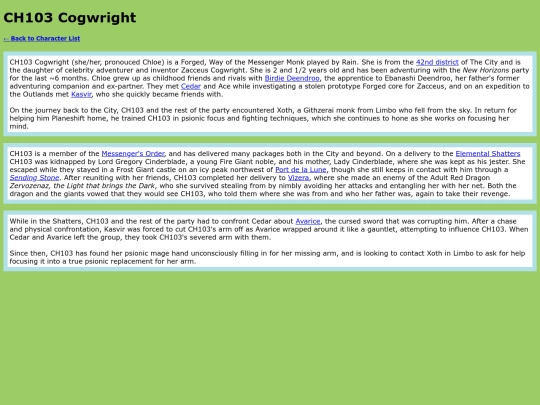 CH103 Cogwright

← Back to Character List

CH103 Cogwright (she/her, pronouced Chloe) is a Forged, Way of the Messenger Monk played by Rain. She is from the 42nd district of The City and is the daughter of celebrity adventurer and inventor Zacceus Cogwright. She is 2 and 1/2 years old and has been adventuring with the New Horizons party for the last ~6 months. Chloe grew up as childhood friends and rivals with Birdie Deendroo, the apprentice to Ebanashi Deendroo, her father's former adventuring companion and ex-partner. They met Cedar and Ace while investigating a stolen prototype Forged core for Zacceus, and on an expedition to the Outlands met Kasvir, who she quickly became friends with.

On the journey back to the City, CH103 and the rest of the party encountered Xoth, a Githzerai monk from Limbo who fell from the sky. In return for helping him Planeshift home, he trained CH103 in psionic focus and fighting techniques, which she continues to hone as she works on focusing her mind.

CH103 is a member of the Messenger's Order, and has delivered many packages both in the City and beyond. On a delivery to the Elemental Shatters CH103 was kidnapped by Lord Gregory Cinderblade, a young Fire Giant noble, and his mother, Lady Cinderblade, where she was kept as his jester. She escaped while they stayed in a Frost Giant castle on an icy peak northwest of Port de la Lune, though she still keeps in contact with him through a Sending Stone. After reuniting with her friends, CH103 completed her delivery to Vizera, where she made an enemy of the Adult Red Dragon Zervozenaz, the Light that brings the Dark, who she survived stealing from by nimbly avoiding her attacks and entangling her with her net. Both the dragon and the giants vowed that they would see CH103, who told them where she was from and who her father was, again to take their revenge.

While in the Shatters, CH103 and the rest of the party had to confront Cedar about Avarice, the cursed sword that was corrupting him. After a chase and physical confrontation, Kasvir was forced to cut CH103's arm off as Avarice wrapped around it like a gauntlet, attempting to influence CH103. When Cedar and Avarice left the group, they took CH103's severed arm with them.

Since then, CH103 has found her psionic mage hand unconsciously filling in for her missing arm, and is looking to contact Xoth in Limbo to ask for help focusing it into a true psionic replacement for her arm.